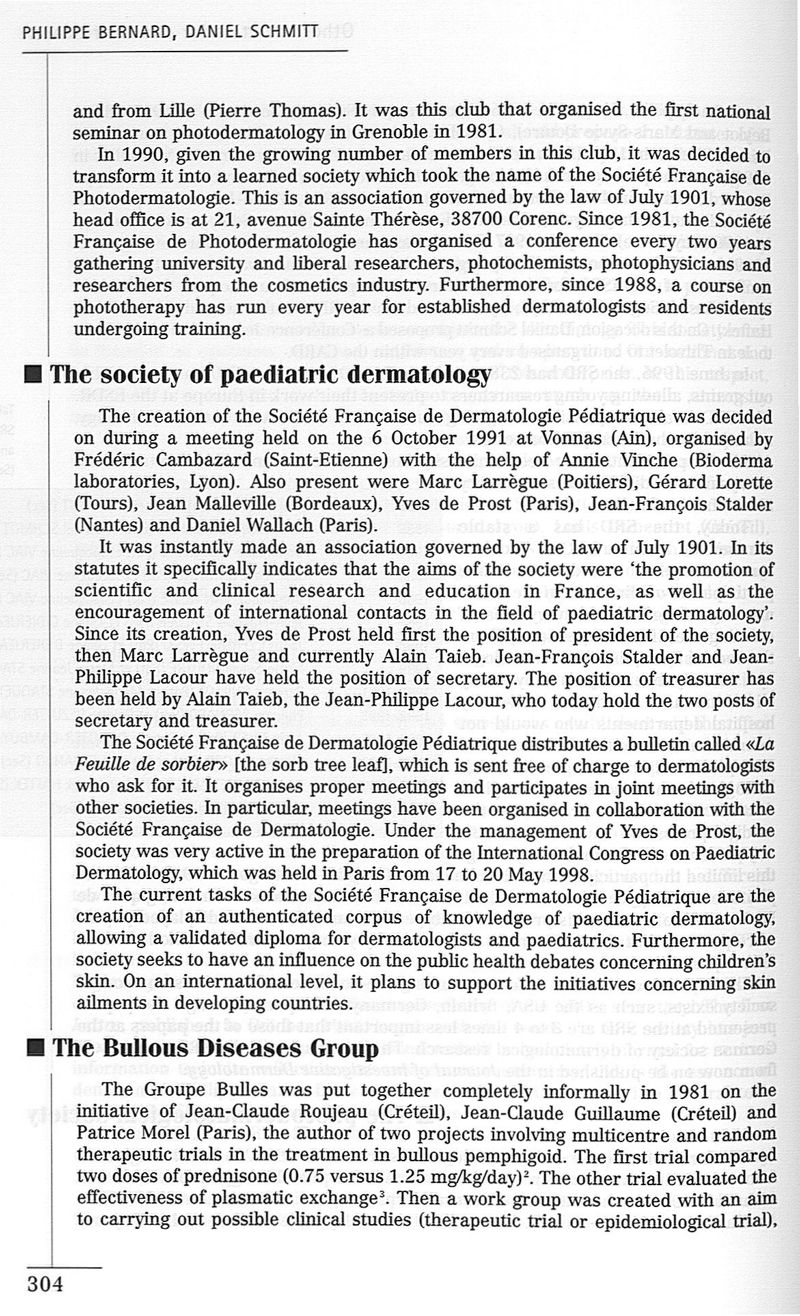 PHILIPPE BERNARD, DANIEL SCHMITT

and from Lille (Pierre Thomas). It was this club that organised the first national seminar on photodermatology in Grenoble in 1981.

In 1990, given the growing number of members in this club, it was decided to transform it into a learned society which took the name of the Société Française de Photodermatologie. This is an association governed by the law of July 1901, whose head office is at 21, avenue Sainte Thérèse, 38700 Corenc. Since 1981, the Société Française de Photodermatologie has organised a conference every two years gathering university and liberal researchers, photochemists, photophysicians and researchers from the cosmetics industry. Furthermore, since 1988, a course on phototherapy has run every year for established dermatologists and residents undergoing training.

■ The society of paediatric dermatology

The creation of the Société Française de Dermatologie Pédiatrique was decided on during a meeting held on the 6 October 1991 at Vonnas (Ain), organised by Frédéric Cambazard (Saint-Etienne) with the help of Annie Vinche (Bioderma laboratories, Lyon). Also present were Marc Larrègue (Poitiers), Gérard Lorette (Tours), Jean Malleville (Bordeaux), Yves de Prost (Paris), Jean-François Stalder (Nantes) and Daniel Wallach (Paris).

It was instantly made an association governed by the law of July 1901. In its statutes it specifically indicates that the aims of the society were 'the promotion of scientific and clinical research and education in France, as well as the encouragement of international contacts in the field of paediatric dermatology'. Since its creation, Yves de Prost held first the position of president of the society, then Marc Larrègue and currently Alain Taieb. Jean-François Stalder and Jean-Philippe Lacour have held the position of secretary. The position of treasurer has been held by Alain Taieb, the Jean-Philippe Lacour, who today hold the two posts of secretary and treasurer.

The Société Française de Dermatologie Pédiatrique distributes a bulletin called «La Feuille de sorbier» [the sorb tree leaf], which is sent free of charge to dermatologists who ask for it. It organises proper meetings and participates in joint meetings with other societies. In particular, meetings have been organised in collaboration with the Société Française de Dermatologie. Under the management of Yves de Prost, the society was very active in the preparation of the International Congress on Paediatric Dermatology, which was held in Paris from 17 to 20 May 1998.

The current tasks of the Société Française de Dermatologie Pédiatrique are the creation of an authenticated corpus of knowledge of paediatric dermatology, allowing a validated diploma for dermatologists and paediatrics. Furthermore, the society seeks to have an influence on the public health debates concerning children's skin. On an international level, it plans to support the initiatives concerning skin ailments in developing countries.

■ The Bullous Diseases Group

The Groupe Bulles was put together completely informally in 1981 on the initiative of Jean-Claude Roujeau (Créteil), Jean-Claude Guillaume (Créteil) and Patrice Morel (Paris), the author of two projects involving multicentre and random therapeutic trials in the treatment in bullous pemphigoid. The first trial compared two doses of prednisone (0.75 versus 1.25 mg/kg/day)$^2$. The other trial evaluated the effectiveness of plasmatic exchange$^3$. Then a work group was created with an aim to carrying out possible clinical studies (therapeutic trial or epidemiological trial),

304